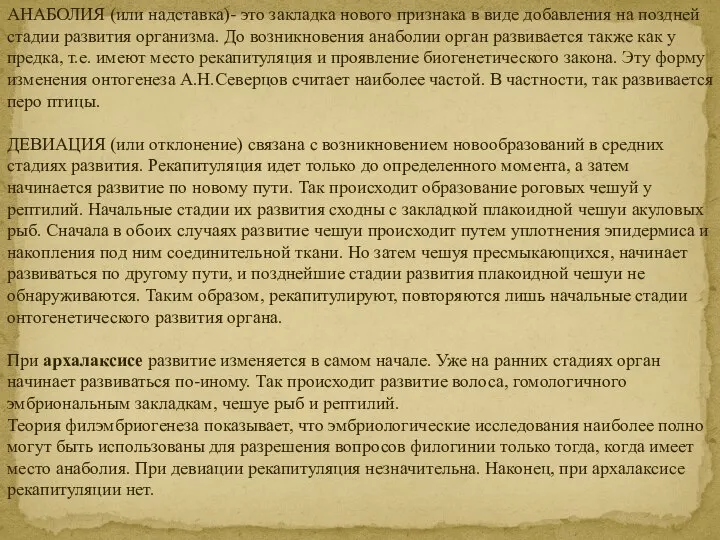 АНАБОЛИЯ (или надставка)- это закладка нового признака в виде добавления на поздней стадии развития организма. До возникновения анаболии орган развивается также как у предка, т.е. имеют место рекапитуляция и проявление биогенетического закона. Эту форму изменения онтогенеза А.Н.Северцов считает наиболее частой. В частности, так развивается перо птицы.

ДЕВИАЦИЯ (или отклонение) связана с возникновением новообразований в средних стадиях развития. Рекапитуляция идет только до определенного момента, а затем начинается развитие по новому пути. Так происходит образование роговых чешуй у рептилий. Начальные стадии их развития сходны с закладкой плакоидной чешуи акуловых рыб. Сначала в обоих случаях развитие чешуи происходит путем уплотнения эпидермиса и накопления под ним соединительной ткани. Но затем чешуя пресмыкающихся, начинает развиваться по другому пути, и позднейшие стадии развития плакоидной чешуи не обнаруживаются. Таким образом, рекапитулируют, повторяются лишь начальные стадии онтогенетического развития органа.

При архалаксисе развитие изменяется в самом начале. Уже на ранних стадиях орган начинает развиваться по-иному. Так происходит развитие волоса, гомологичного эмбриональным закладкам, чешуе рыб и рептилий.
Теория филэмбриогенеза показывает, что эмбриологические исследования наиболее полно могут быть использованы для разрешения вопросов филогинии только тогда, когда имеет место анаболия. При девиации рекапитуляция незначительна. Наконец, при архалаксисе рекапитуляции нет.